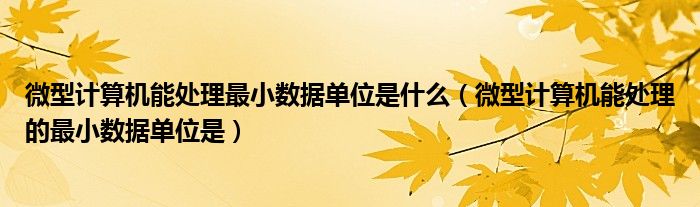 微型计算机能处理最小数据单位是什么（微型计算机能处理的最小数据单位是）